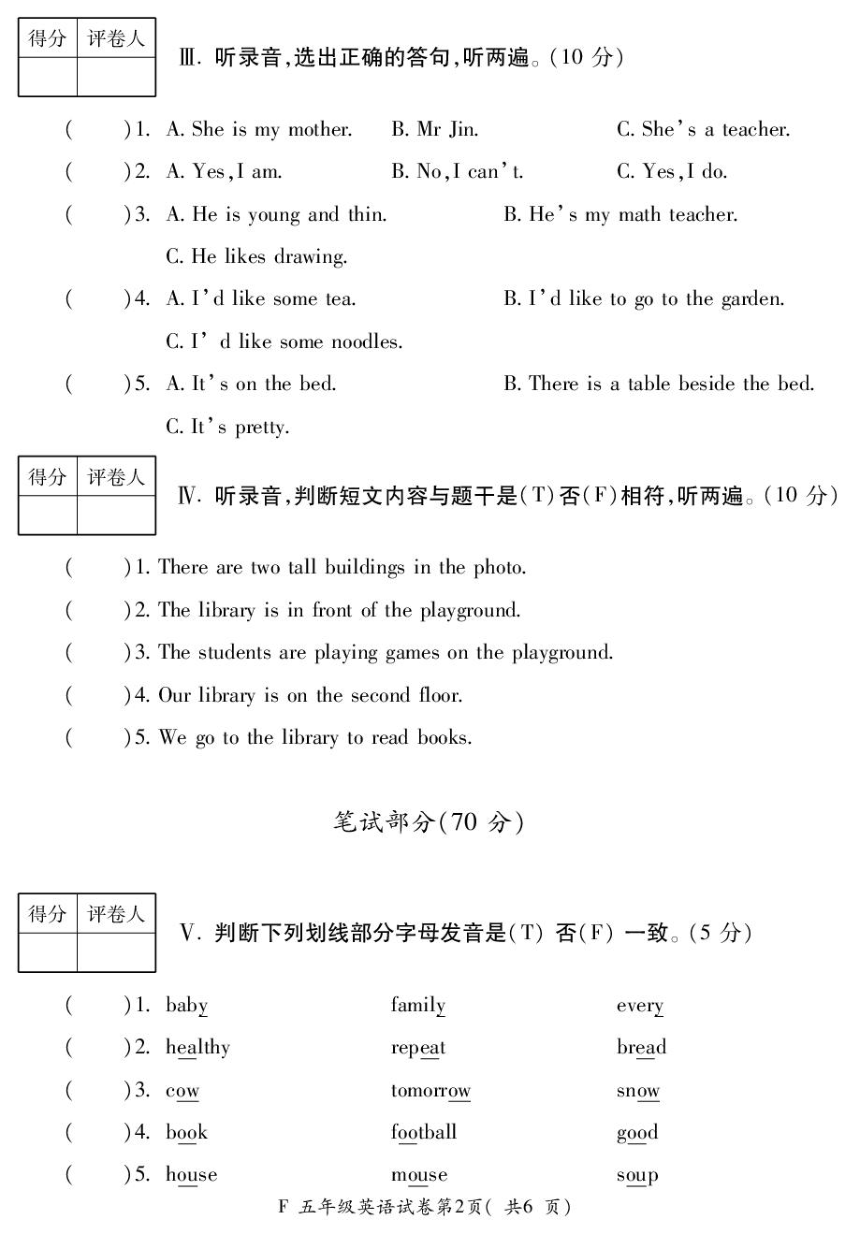 | 得分 | 评卷人 |
|---|---|
| | |

Ⅲ. 听录音,选出正确的答句,听两遍。(10 分)

(　　)1. A. She is my mother.　B. Mr Jin.　C. She's a teacher.

(　　)2. A. Yes, I am.　B. No, I can't.　C. Yes, I do.

(　　)3. A. He is young and thin.　B. He's my math teacher.　C. He likes drawing.

(　　)4. A. I'd like some tea.　B. I'd like to go to the garden.　C. I' d like some noodles.

(　　)5. A. It's on the bed.　B. There is a table beside the bed.　C. It's pretty.

| 得分 | 评卷人 |
|---|---|
| | |

Ⅳ. 听录音,判断短文内容与题干是(T)否(F)相符,听两遍。(10 分)

(　　)1. There are two tall buildings in the photo.

(　　)2. The library is in front of the playground.

(　　)3. The students are playing games on the playground.

(　　)4. Our library is on the second floor.

(　　)5. We go to the library to read books.

笔试部分(70 分)

| 得分 | 评卷人 |
|---|---|
| | |

Ⅴ. 判断下列划线部分字母发音是(T) 否(F) 一致。(5 分)

(　　)1. baby　family　every

(　　)2. healthy　repeat　bread

(　　)3. cow　tomorrow　snow

(　　)4. book　football　good

(　　)5. house　mouse　soup

F 五年级英语试卷第2页( 共6 页)